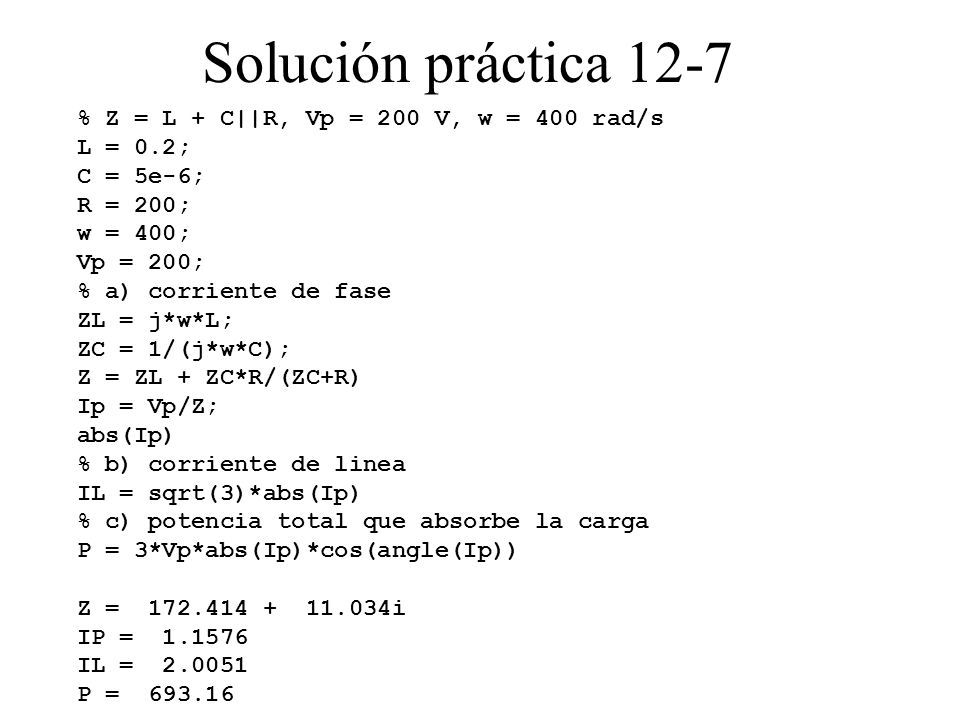 Solución práctica 12-7

% Z = L + C||R, Vp = 200 V, w = 400 rad/s
L = 0.2;
C = 5e-6;
R = 200;
w = 400;
Vp = 200;
% a) corriente de fase
ZL = j*w*L;
ZC = 1/(j*w*C);
Z = ZL + ZC*R/(ZC+R)
Ip = Vp/Z;
abs(Ip)
% b) corriente de linea
IL = sqrt(3)*abs(Ip)
% c) potencia total que absorbe la carga
P = 3*Vp*abs(Ip)*cos(angle(Ip))

Z = 172.414 + 11.034i
IP = 1.1576
IL = 2.0051
P = 693.16